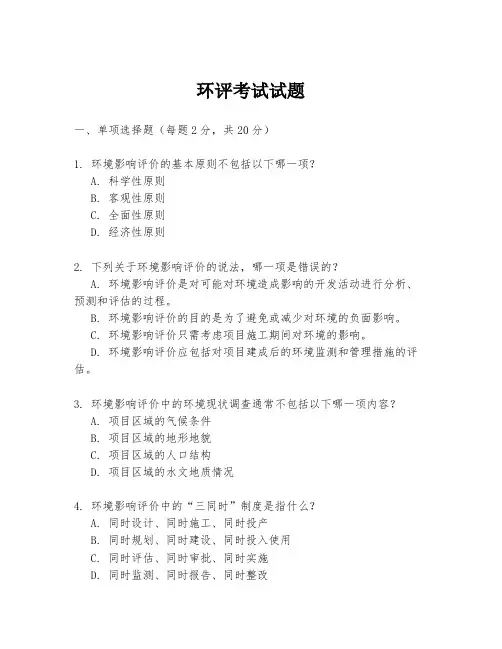 环评考试试题

一、单项选择题（每题2分，共20分）

1. 环境影响评价的基本原则不包括以下哪一项？
A. 科学性原则
B. 客观性原则
C. 全面性原则
D. 经济性原则

2. 下列关于环境影响评价的说法，哪一项是错误的？
A. 环境影响评价是对可能对环境造成影响的开发活动进行分析、预测和评估的过程。
B. 环境影响评价的目的是为了避免或减少对环境的负面影响。
C. 环境影响评价只需考虑项目施工期间对环境的影响。
D. 环境影响评价应包括对项目建成后的环境监测和管理措施的评估。

3. 环境影响评价中的环境现状调查通常不包括以下哪一项内容？
A. 项目区域的气候条件
B. 项目区域的地形地貌
C. 项目区域的人口结构
D. 项目区域的水文地质情况

4. 环境影响评价中的“三同时”制度是指什么？
A. 同时设计、同时施工、同时投产
B. 同时规划、同时建设、同时投入使用
C. 同时评估、同时审批、同时实施
D. 同时监测、同时报告、同时整改